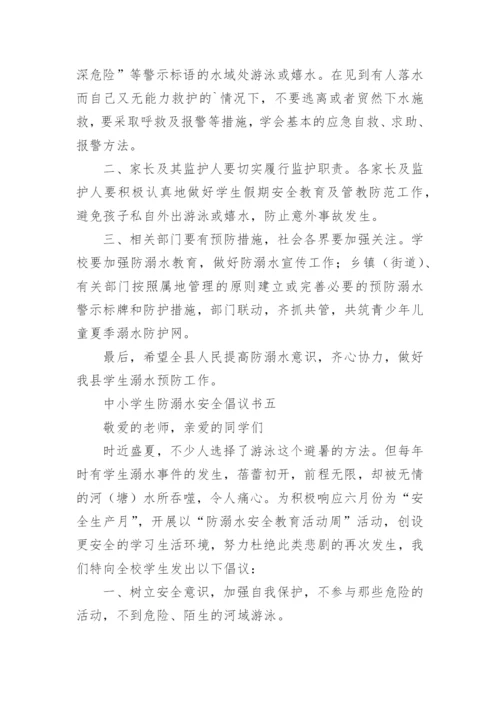 深危险”等警示标语的水域处游泳或嬉水。在见到有人落水而自己又无能力救护的`情况下，不要逃离或者贸然下水施救，要采取呼救及报警等措施，学会基本的应急自救、求助、报警方法。

二、家长及其监护人要切实履行监护职责。各家长及监护人要积极认真地做好学生假期安全教育及管教防范工作，避免孩子私自外出游泳或嬉水，防止意外事故发生。

三、相关部门要有预防措施，社会各界要加强关注。学校要加强防溺水教育，做好防溺水宣传工作；乡镇（街道）、有关部门按照属地管理的原则建立或完善必要的预防溺水警示标牌和防护措施，部门联动，齐抓共管，共筑青少年儿童夏季溺水防护网。

最后，希望全县人民提高防溺水意识，齐心协力，做好我县学生溺水预防工作。

中小学生防溺水安全倡议书五

敬爱的老师，亲爱的同学们

时近盛夏，不少人选择了游泳这个避暑的方法。但每年时有学生溺水事件的发生，蓓蕾初开，前程无限，却被无情的河（塘）水所吞噬，令人痛心。为积极响应六月份为“安全生产月”，开展以“防溺水安全教育活动周”活动，创设更安全的学习生活环境，努力杜绝此类悲剧的再次发生，我们特向全校学生发出以下倡议：

一、树立安全意识，加强自我保护，不参与那些危险的活动，不到危险、陌生的河域游泳。